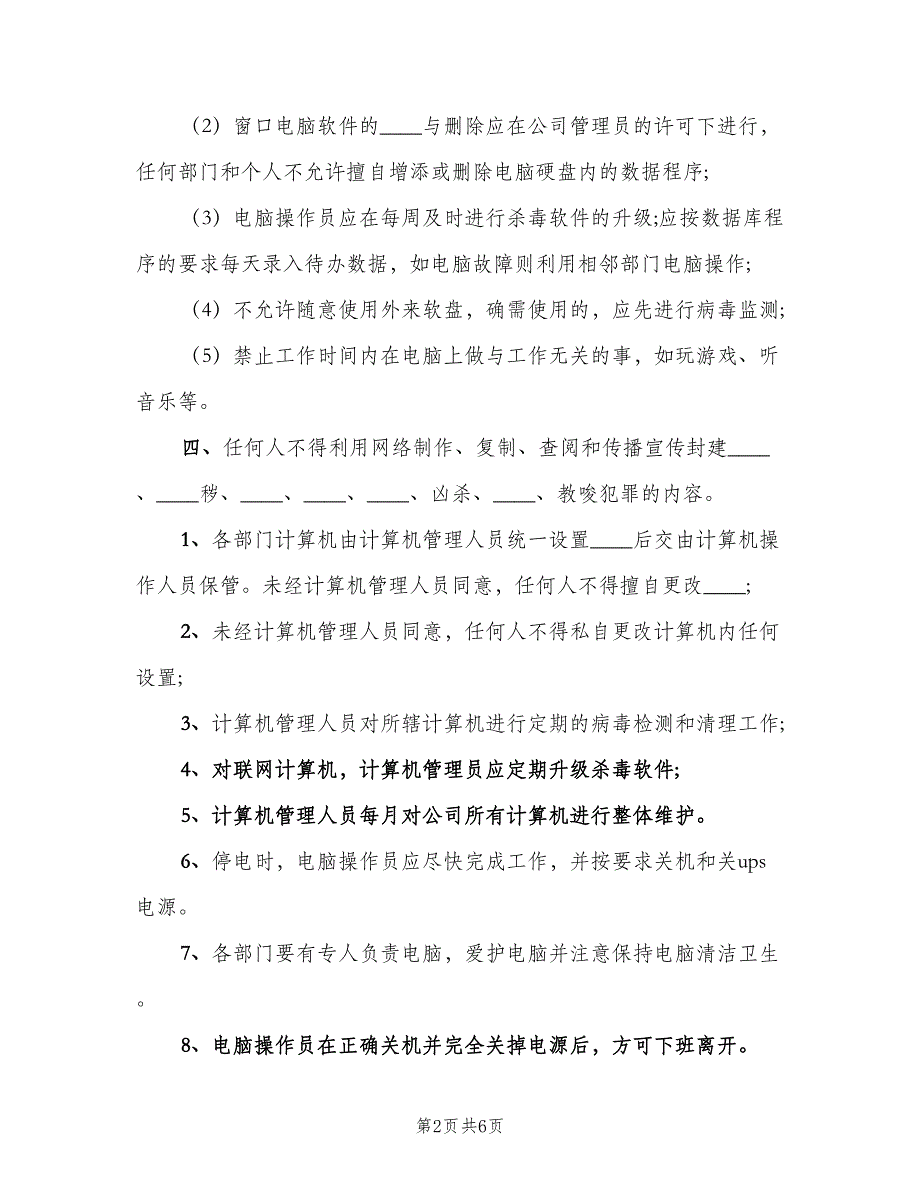 （2）窗口电脑软件的____与删除应在公司管理员的许可下进行，任何部门和个人不允许擅自增添或删除电脑硬盘内的数据程序;

（3）电脑操作员应在每周及时进行杀毒软件的升级;应按数据库程序的要求每天录入待办数据，如电脑故障则利用相邻部门电脑操作;

（4）不允许随意使用外来软盘，确需使用的，应先进行病毒监测;

（5）禁止工作时间内在电脑上做与工作无关的事，如玩游戏、听音乐等。

四、任何人不得利用网络制作、复制、查阅和传播宣传封建____、____秽、____、____、____、凶杀、____、教唆犯罪的内容。

1、各部门计算机由计算机管理人员统一设置____后交由计算机操作人员保管。未经计算机管理人员同意，任何人不得擅自更改____;

2、未经计算机管理人员同意，任何人不得私自更改计算机内任何设置;

3、计算机管理人员对所辖计算机进行定期的病毒检测和清理工作;

4、对联网计算机，计算机管理员应定期升级杀毒软件;

5、计算机管理人员每月对公司所有计算机进行整体维护。

6、停电时，电脑操作员应尽快完成工作，并按要求关机和关ups电源。

7、各部门要有专人负责电脑，爱护电脑并注意保持电脑清洁卫生。

8、电脑操作员在正确关机并完全关掉电源后，方可下班离开。

第2页 共6页